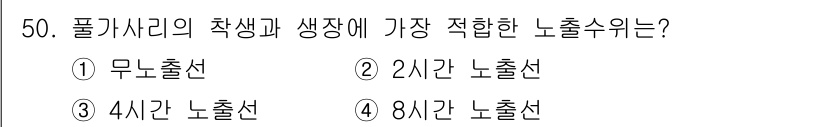 50. 풀가사리의 착생과 생장에 가장 적합한 노출수위는?

① 무노출선 ② 2시간 노출선

③ 4시간 노출선 ④ 8시간 노출선